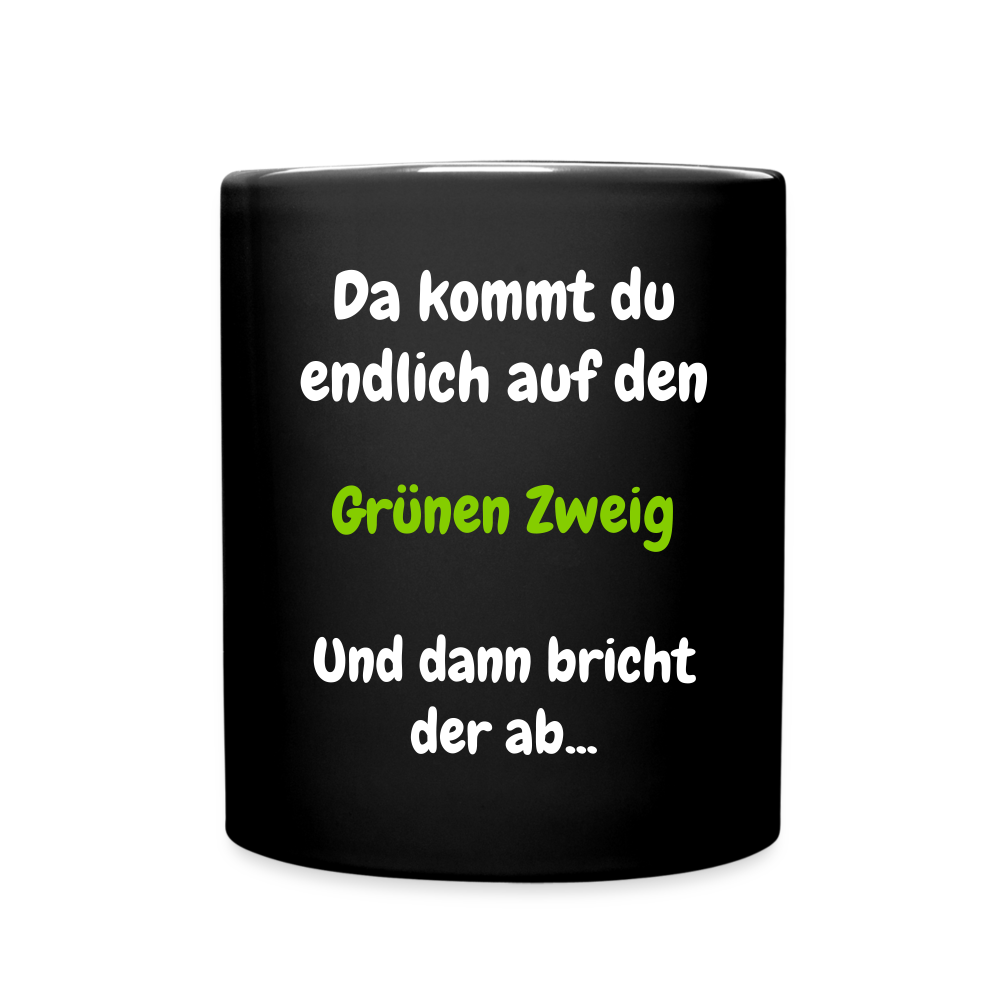 Da kommt du endlich auf den

Grünen Zweig

Und dann bricht der ab...